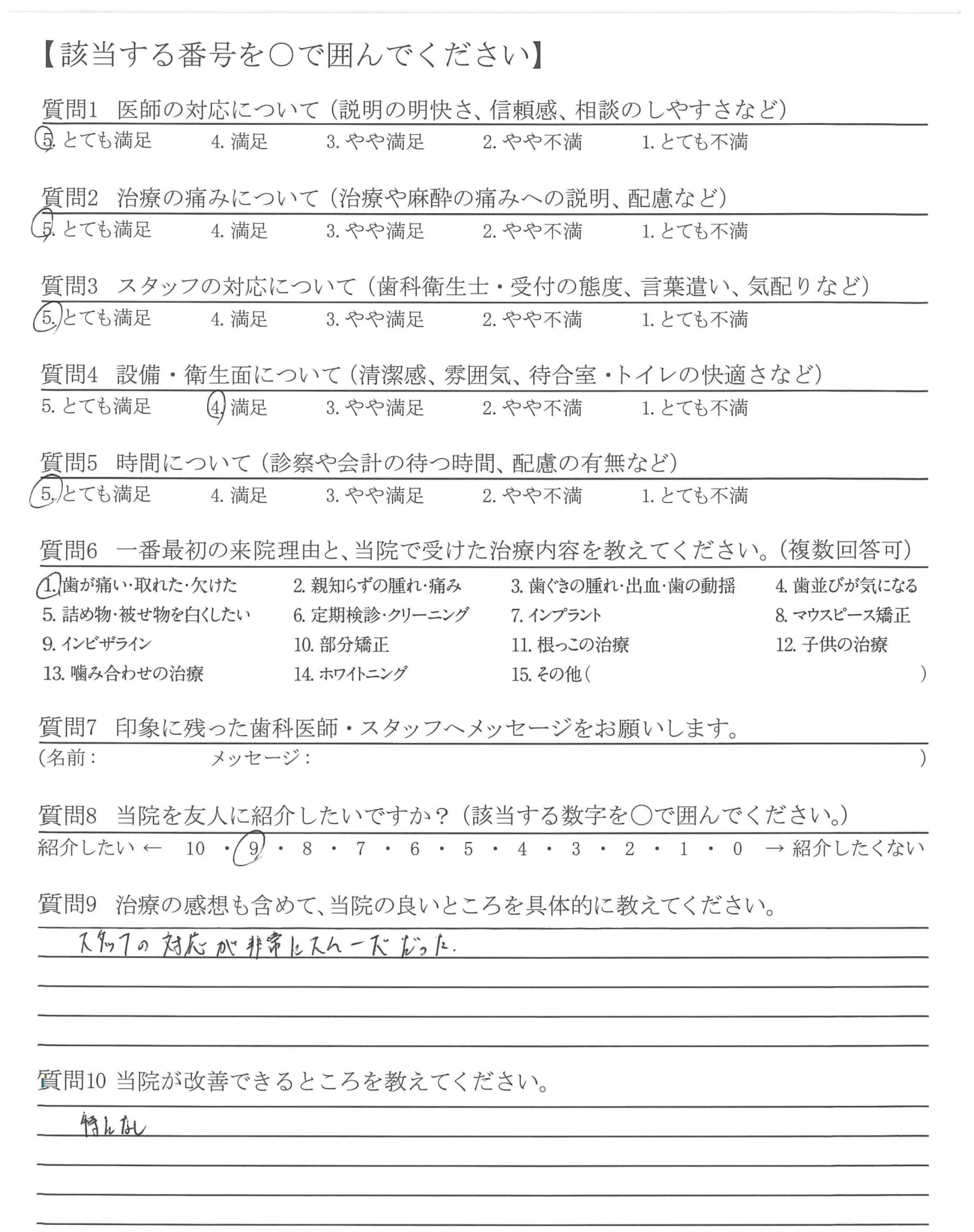 【該当する番号を○で囲んでください】

質問1　医師の対応について（説明の明快さ、信頼感、相談のしやすさなど）
5. とても満足　4. 満足　3. やや満足　2. やや不満　1. とても不満

質問2　治療の痛みについて（治療や麻酔の痛みへの説明、配慮など）
5. とても満足　4. 満足　3. やや満足　2. やや不満　1. とても不満

質問3　スタッフの対応について（歯科衛生士・受付の態度、言葉遣い、気配りなど）
5. とても満足　4. 満足　3. やや満足　2. やや不満　1. とても不満

質問4　設備・衛生面について（清潔感、雰囲気、待合室・トイレの快適さなど）
5. とても満足　4. 満足　3. やや満足　2. やや不満　1. とても不満

質問5　時間について（診察や会計の待つ時間、配慮の有無など）
5. とても満足　4. 満足　3. やや満足　2. やや不満　1. とても不満

質問6　一番最初の来院理由と、当院で受けた治療内容を教えてください。（複数回答可）
1. 歯が痛い・取れた・欠けた　2. 親知らずの腫れ・痛み　3. 歯ぐきの腫れ・出血・歯の動揺　4. 歯並びが気になる
5. 詰め物・被せ物を白くしたい　6. 定期検診・クリーニング　7. インプラント　8. マウスピース矯正
9. インビザライン　10. 部分矯正　11. 根っこの治療　12. 子供の治療
13. 噛み合わせの治療　14. ホワイトニング　15. その他（　）

質問7　印象に残った歯科医師・スタッフへメッセージをお願いします。
（名前：　メッセージ：　）

質問8　当院を友人に紹介したいですか？（該当する数字を○で囲んでください。）
紹介したい ← 10 ・ 9 ・ 8 ・ 7 ・ 6 ・ 5 ・ 4 ・ 3 ・ 2 ・ 1 ・ 0 → 紹介したくない

質問9　治療の感想も含めて、当院の良いところを具体的に教えてください。
スタッフの対応が非常にスムーズだった.

質問10 当院が改善できるところを教えてください。
特になし